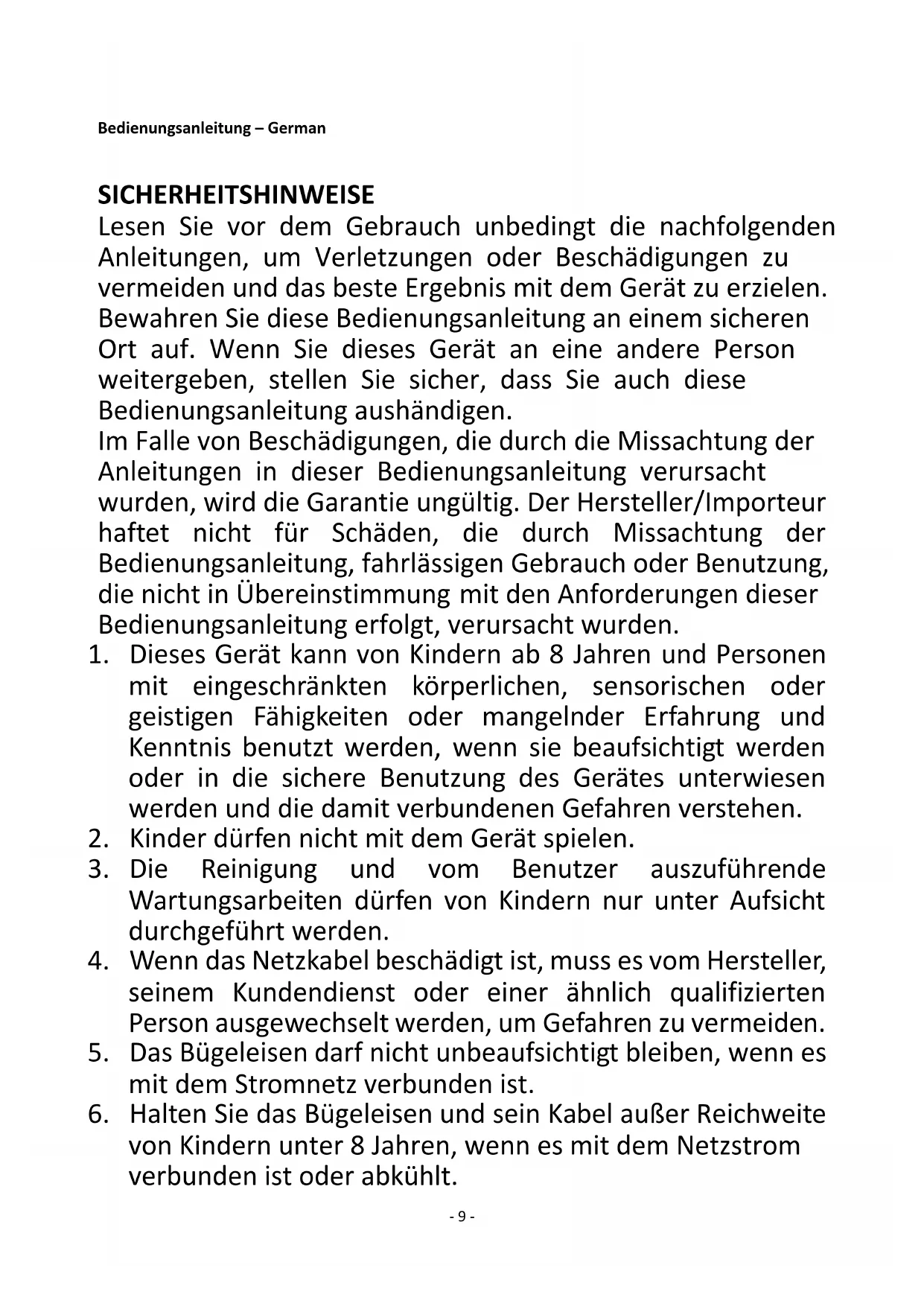 Bedienungsanleitung – German

SICHERHEITSHINWEISE

Lesen Sie vor dem Gebrauch unbedingt die nachfolgenden Anleitungen, um Verletzungen oder Beschädigungen zu vermeiden und das beste Ergebnis mit dem Gerät zu erzielen. Bewahren Sie diese Bedienungsanleitung an einem sicheren Ort auf. Wenn Sie dieses Gerät an eine andere Person weitergeben, stellen Sie sicher, dass Sie auch diese Bedienungsanleitung aushändigen.
Im Falle von Beschädigungen, die durch die Missachtung der Anleitungen in dieser Bedienungsanleitung verursacht wurden, wird die Garantie ungültig. Der Hersteller/Importeur haftet nicht für Schäden, die durch Missachtung der Bedienungsanleitung, fahrlässigen Gebrauch oder Benutzung, die nicht in Übereinstimmung mit den Anforderungen dieser Bedienungsanleitung erfolgt, verursacht wurden.

1. Dieses Gerät kann von Kindern ab 8 Jahren und Personen mit eingeschränkten körperlichen, sensorischen oder geistigen Fähigkeiten oder mangelnder Erfahrung und Kenntnis benutzt werden, wenn sie beaufsichtigt werden oder in die sichere Benutzung des Gerätes unterwiesen werden und die damit verbundenen Gefahren verstehen.
2. Kinder dürfen nicht mit dem Gerät spielen.
3. Die Reinigung und vom Benutzer auszuführende Wartungsarbeiten dürfen von Kindern nur unter Aufsicht durchgeführt werden.
4. Wenn das Netzkabel beschädigt ist, muss es vom Hersteller, seinem Kundendienst oder einer ähnlich qualifizierten Person ausgewechselt werden, um Gefahren zu vermeiden.
5. Das Bügeleisen darf nicht unbeaufsichtigt bleiben, wenn es mit dem Stromnetz verbunden ist.
6. Halten Sie das Bügeleisen und sein Kabel außer Reichweite von Kindern unter 8 Jahren, wenn es mit dem Netzstrom verbunden ist oder abkühlt.

- 9 -